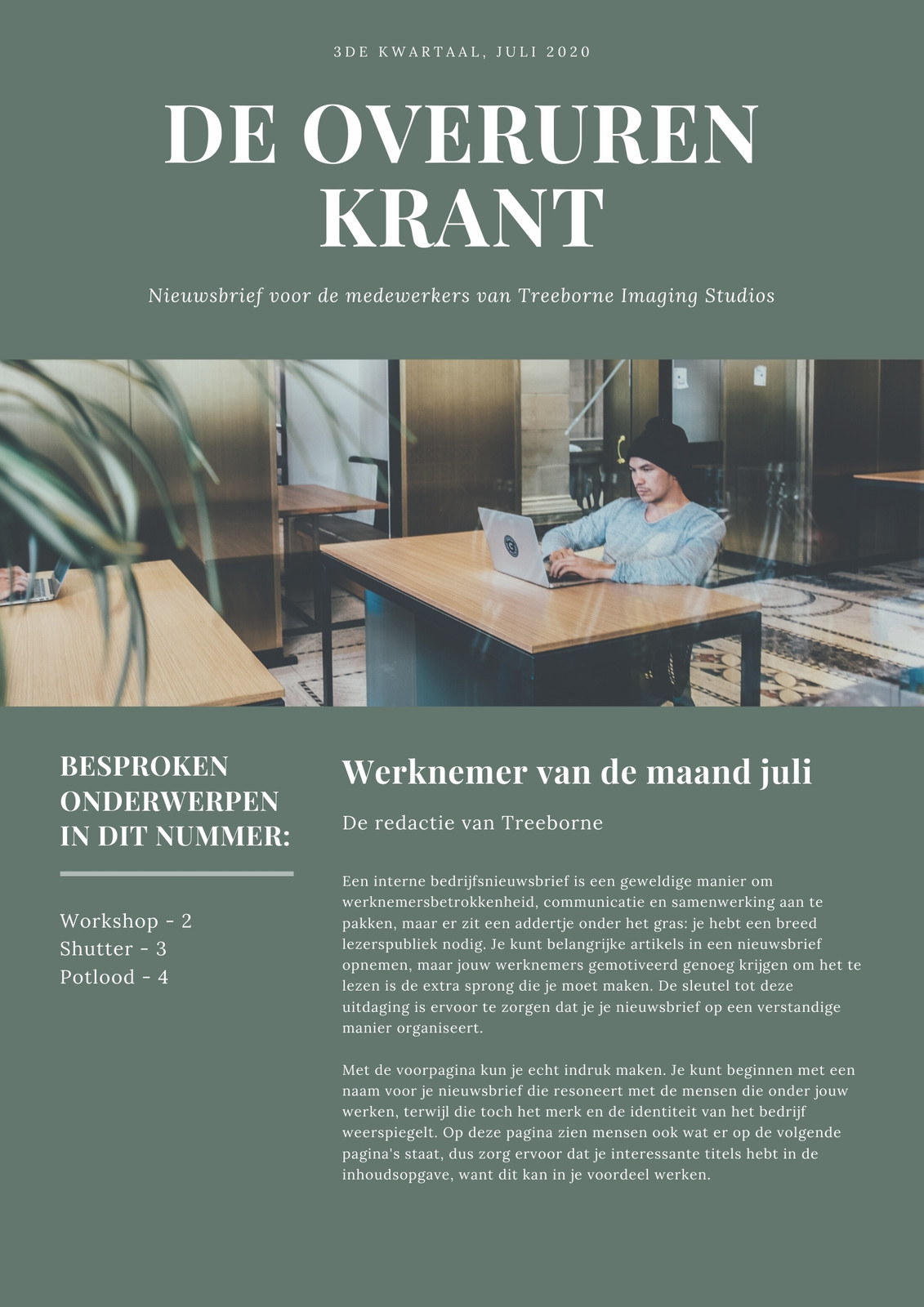 3DE KWARTAAL, JULI 2020

DE OVERUREN KRANT

Nieuwsbrief voor de medewerkers van Treeborne Imaging Studios

BESPROKEN ONDERWERPEN IN DIT NUMMER:

Workshop - 2
Shutter - 3
Potlood - 4

Werknemer van de maand juli

De redactie van Treeborne

Een interne bedrijfsnieuwsbrief is een geweldige manier om werknemersbetrokkenheid, communicatie en samenwerking aan te pakken, maar er zit een addertje onder het gras: je hebt een breed lezerspubliek nodig. Je kunt belangrijke artikels in een nieuwsbrief opnemen, maar jouw werknemers gemotiveerd genoeg krijgen om het te lezen is de extra sprong die je moet maken. De sleutel tot deze uitdaging is ervoor te zorgen dat je je nieuwsbrief op een verstandige manier organiseert.

Met de voorpagina kun je echt indruk maken. Je kunt beginnen met een naam voor je nieuwsbrief die resoneert met de mensen die onder jouw werken, terwijl die toch het merk en de identiteit van het bedrijf weerspiegelt. Op deze pagina zien mensen ook wat er op de volgende pagina's staat, dus zorg ervoor dat je interessante titels hebt in de inhoudsopgave, want dit kan in je voordeel werken.